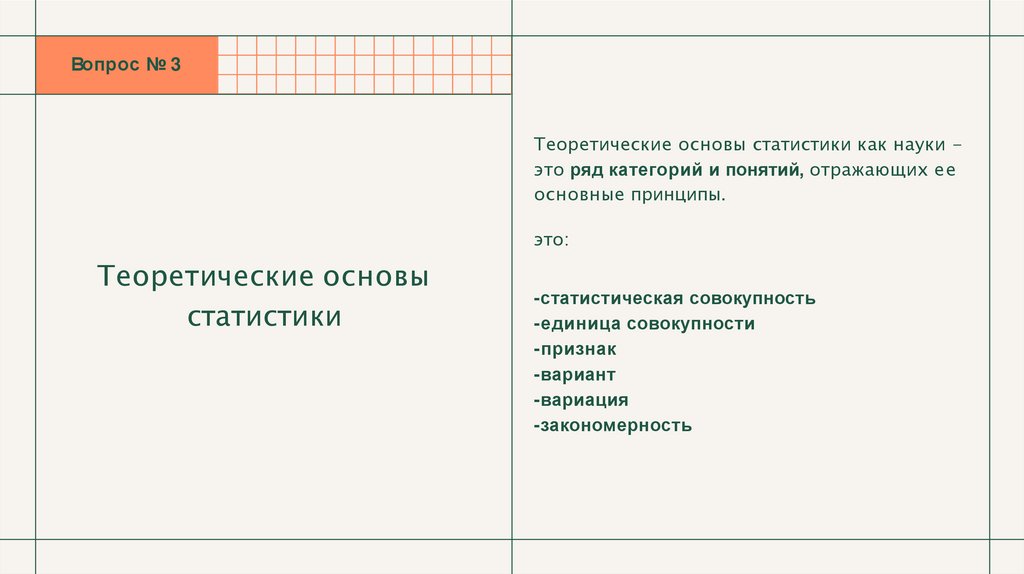 Вопрос № 3

Теоретические основы статистики

Теоретические основы статистики как науки – это ряд категорий и понятий, отражающих ее основные принципы.

это:

-статистическая совокупность
-единица совокупности
-признак
-вариант
-вариация
-закономерность